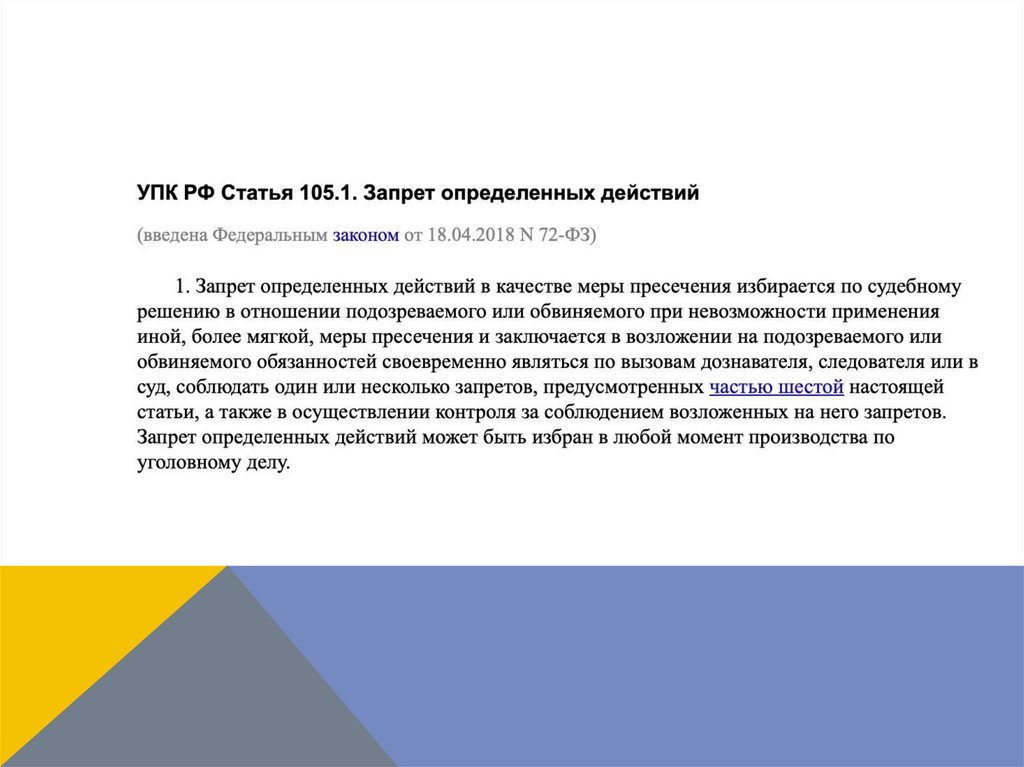 УПК РФ Статья 105.1. Запрет определенных действий

(введена Федеральным законом от 18.04.2018 N 72-ФЗ)

1. Запрет определенных действий в качестве меры пресечения избирается по судебному решению в отношении подозреваемого или обвиняемого при невозможности применения иной, более мягкой, меры пресечения и заключается в возложении на подозреваемого или обвиняемого обязанностей своевременно являться по вызовам дознавателя, следователя или в суд, соблюдать один или несколько запретов, предусмотренных частью шестой настоящей статьи, а также в осуществлении контроля за соблюдением возложенных на него запретов. Запрет определенных действий может быть избран в любой момент производства по уголовному делу.